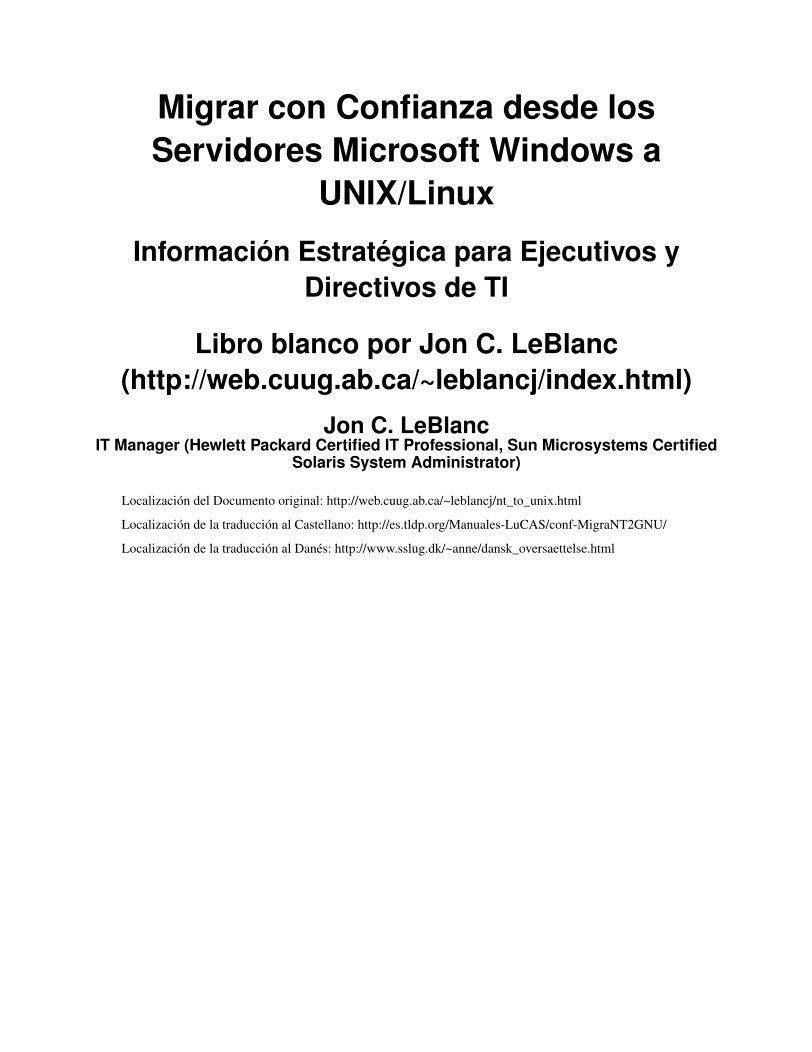 Migrar con Confianza desde los Servidores Microsoft Windows a UNIX/Linux

Información Estratégica para Ejecutivos y Directivos de TI

Libro blanco por Jon C. LeBlanc (http://web.cuug.ab.ca/~leblancj/index.html)

Jon C. LeBlanc
IT Manager (Hewlett Packard Certified IT Professional, Sun Microsystems Certified Solaris System Administrator)

Localización del Documento original: http://web.cuug.ab.ca/~leblancj/nt_to_unix.html

Localización de la traducción al Castellano: http://es.tldp.org/Manuales-LuCAS/conf-MigraNT2GNU/

Localización de la traducción al Danés: http://www.sslug.dk/~anne/dansk_oversaettelse.html